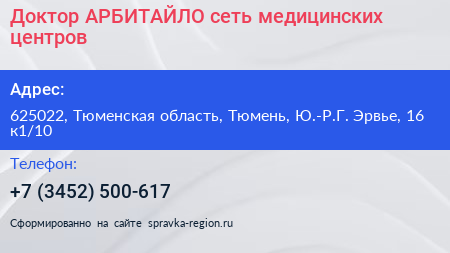 Доктор АРБИТАЙЛО сеть медицинских центров

Адрес:

625022, Тюменская область, Тюмень, Ю.-Р.Г. Эрвье, 16 к1/10

Телефон:

+7 (3452) 500-617

Сформированно на сайте spravka-region.ru